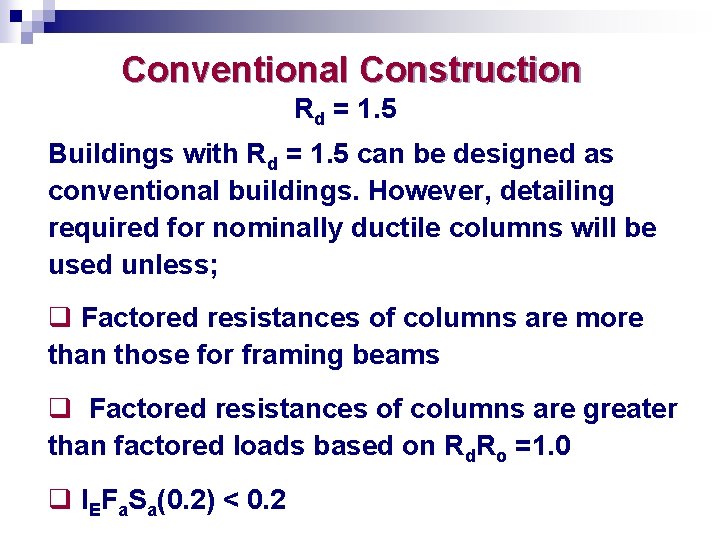 Conventional Construction

$R_d = 1.5$

Buildings with $R_d = 1.5$ can be designed as conventional buildings. However, detailing required for nominally ductile columns will be used unless;

❑ Factored resistances of columns are more than those for framing beams

❑ Factored resistances of columns are greater than factored loads based on $R_dR_o = 1.0$

❑ $I_EF_aS_a(0.2) < 0.2$